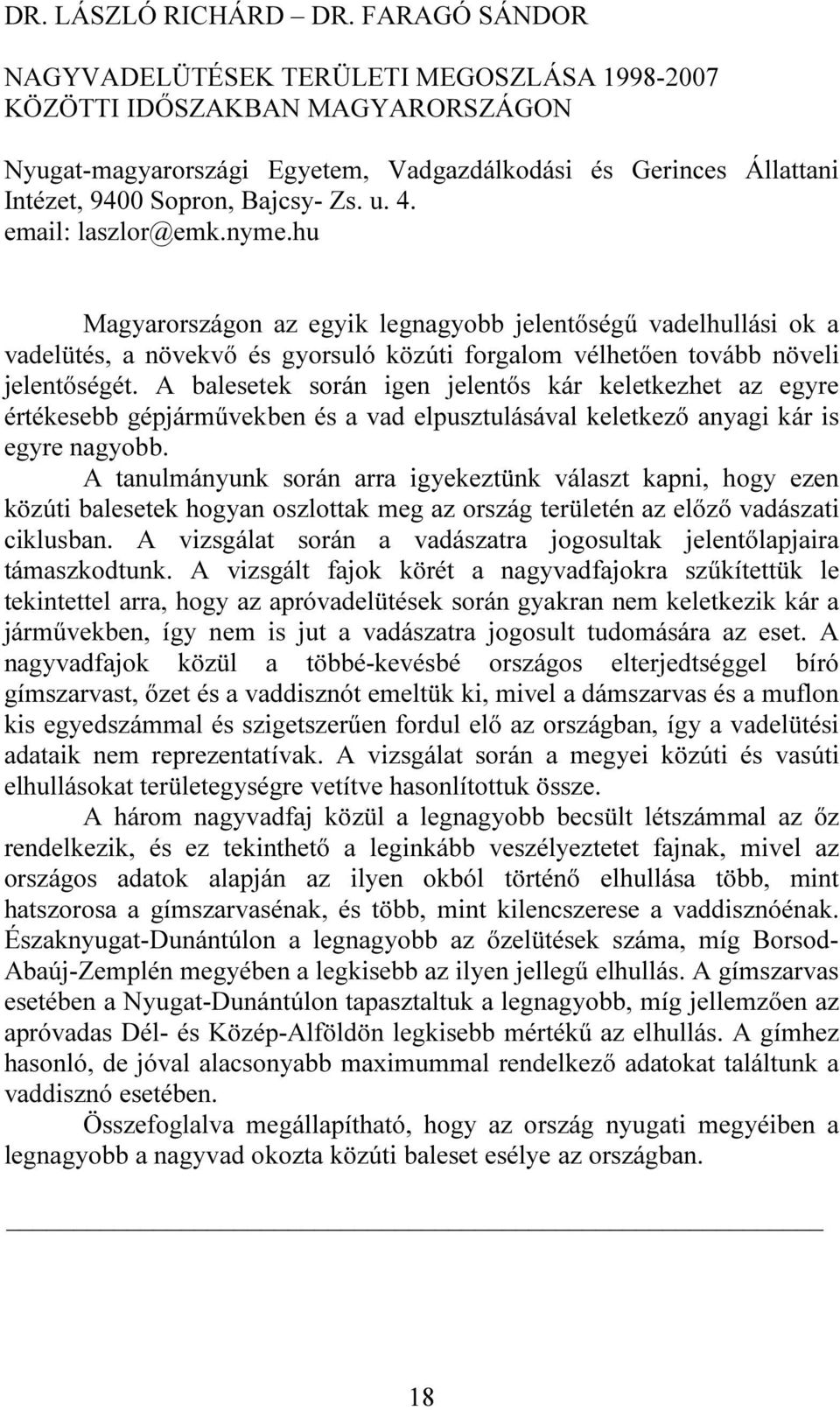 DR. LÁSZLÓ RICHÁRD – DR. FARAGÓ SÁNDOR

NAGYVADELÜTÉSEK TERÜLETI MEGOSZLÁSA 1998-2007 KÖZÖTTI IDŐSZAKBAN MAGYARORSZÁGON

Nyugat-magyarországi Egyetem, Vadgazdálkodási és Gerinces Állattani Intézet, 9400 Sopron, Bajcsy- Zs. u. 4.
email: laszlor@emk.nyme.hu

Magyarországon az egyik legnagyobb jelentőségű vadelhullási ok a vadelütés, a növekvő és gyorsuló közúti forgalom vélhetően tovább növeli jelentőségét. A balesetek során igen jelentős kár keletkezhet az egyre értékesebb gépjárművekben és a vad elpusztulásával keletkező anyagi kár is egyre nagyobb.

A tanulmányunk során arra igyekeztünk választ kapni, hogy ezen közúti balesetek hogyan oszlottak meg az ország területén az előző vadászati ciklusban. A vizsgálat során a vadászatra jogosultak jelentőlapjaira támaszkodtunk. A vizsgált fajok körét a nagyvadfajokra szűkítettük le tekintettel arra, hogy az apróvadelütések során gyakran nem keletkezik kár a járművekben, így nem is jut a vadászatra jogosult tudomására az eset. A nagyvadfajok közül a többé-kevésbé országos elterjedtséggel bíró gímszarvast, őzet és a vaddisznót emeltük ki, mivel a dámszarvas és a muflon kis egyedszámmal és szigetszerűen fordul elő az országban, így a vadelütési adataik nem reprezentatívak. A vizsgálat során a megyei közúti és vasúti elhullásokat területegységre vetítve hasonlítottuk össze.

A három nagyvadfaj közül a legnagyobb becsült létszámmal az őz rendelkezik, és ez tekinthető a leginkább veszélyeztetet fajnak, mivel az országos adatok alapján az ilyen okból történő elhullása több, mint hatszorosa a gímszarvasénak, és több, mint kilencszerese a vaddisznóénak. Északnyugat-Dunántúlon a legnagyobb az őzelütések száma, míg Borsod-Abaúj-Zemplén megyében a legkisebb az ilyen jellegű elhullás. A gímszarvas esetében a Nyugat-Dunántúlon tapasztaltuk a legnagyobb, míg jellemzően az apróvadas Dél- és Közép-Alföldön legkisebb mértékű az elhullás. A gímhez hasonló, de jóval alacsonyabb maximummal rendelkező adatokat találtunk a vaddisznó esetében.

Összefoglalva megállapítható, hogy az ország nyugati megyéiben a legnagyobb a nagyvad okozta közúti baleset esélye az országban.

18